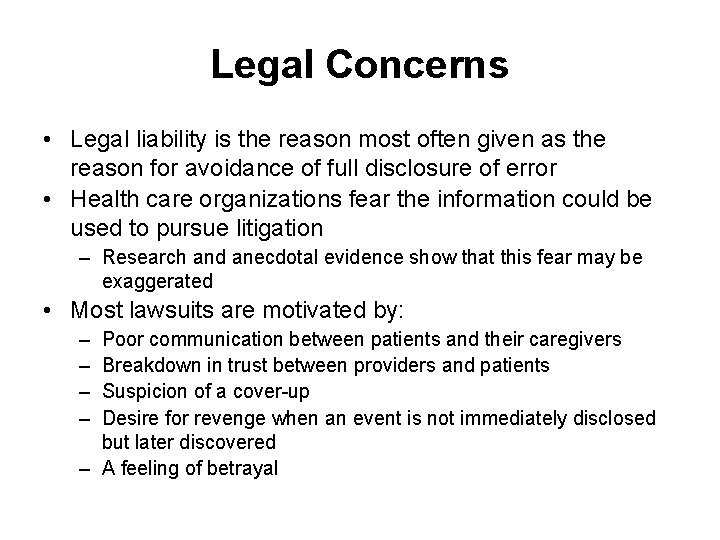 Legal Concerns

• Legal liability is the reason most often given as the reason for avoidance of full disclosure of error
• Health care organizations fear the information could be used to pursue litigation
– Research and anecdotal evidence show that this fear may be exaggerated
• Most lawsuits are motivated by:
– Poor communication between patients and their caregivers
– Breakdown in trust between providers and patients
– Suspicion of a cover-up
– Desire for revenge when an event is not immediately disclosed but later discovered
– A feeling of betrayal